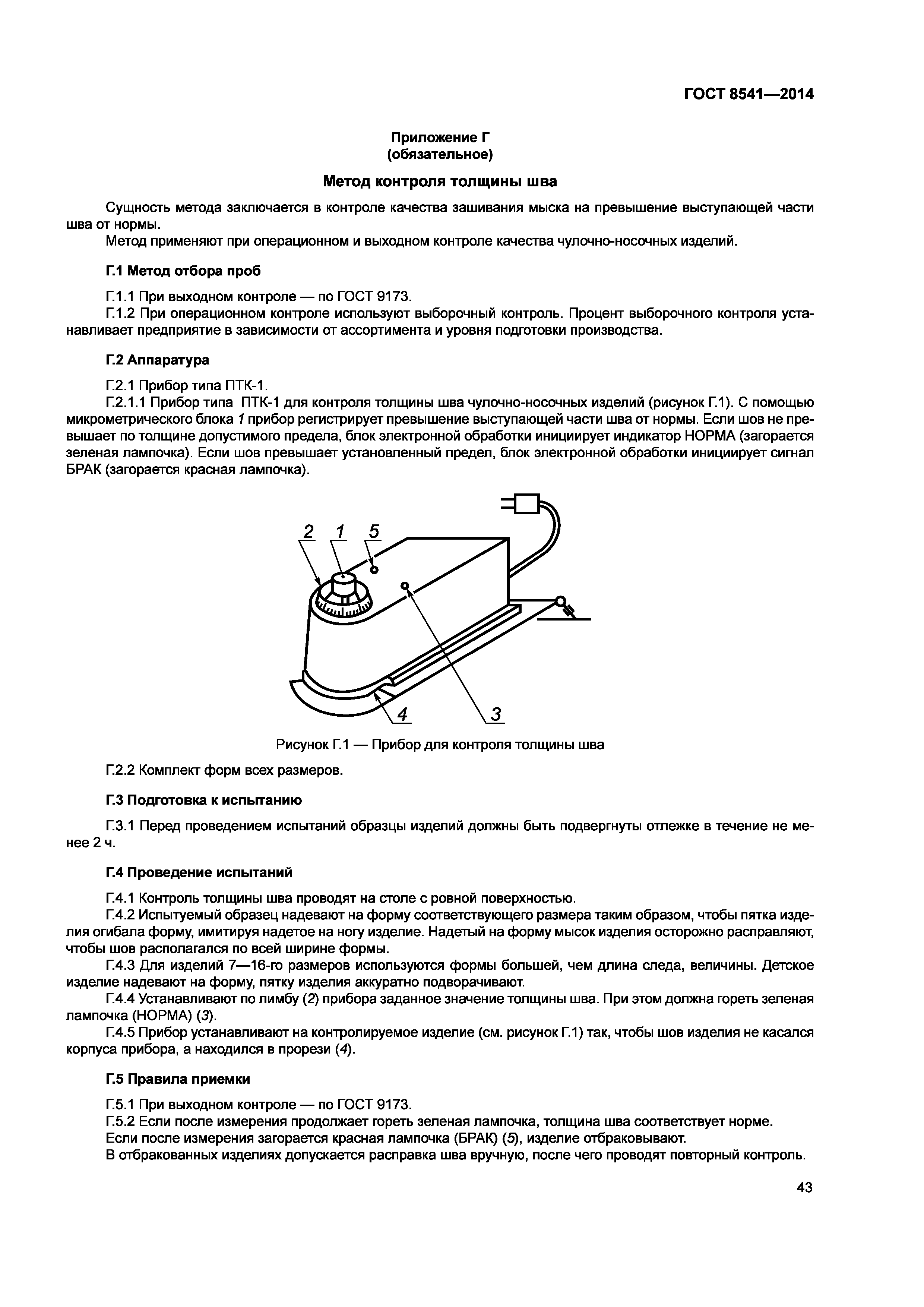 ГОСТ 8541—2014

Приложение Г
(обязательное)

Метод контроля толщины шва

Сущность метода заключается в контроле качества зашивания мыска на превышение выступающей части шва от нормы.
Метод применяют при операционном и выходном контроле качества чулочно-носочных изделий.

Г.1 Метод отбора проб

Г.1.1 При выходном контроле — по ГОСТ 9173.
Г.1.2 При операционном контроле используют выборочный контроль. Процент выборочного контроля устанавливает предприятие в зависимости от ассортимента и уровня подготовки производства.

Г.2 Аппаратура

Г.2.1 Прибор типа ПТК-1.
Г.2.1.1 Прибор типа ПТК-1 для контроля толщины шва чулочно-носочных изделий (рисунок Г.1). С помощью микрометрического блока 1 прибор регистрирует превышение выступающей части шва от нормы. Если шов не превышает по толщине допустимого предела, блок электронной обработки инициирует индикатор НОРМА (загорается зеленая лампочка). Если шов превышает установленный предел, блок электронной обработки инициирует сигнал БРАК (загорается красная лампочка).

2 1 5

4 3

Рисунок Г.1 — Прибор для контроля толщины шва

Г.2.2 Комплект форм всех размеров.

Г.3 Подготовка к испытанию

Г.3.1 Перед проведением испытаний образцы изделий должны быть подвергнуты отлежке в течение не менее 2 ч.

Г.4 Проведение испытаний

Г.4.1 Контроль толщины шва проводят на столе с ровной поверхностью.
Г.4.2 Испытуемый образец надевают на форму соответствующего размера таким образом, чтобы пятка изделия огибала форму, имитируя надетое на ногу изделие. Надетый на форму мысок изделия осторожно расправляют, чтобы шов располагался по всей ширине формы.
Г.4.3 Для изделий 7—16-го размеров используются формы большей, чем длина следа, величины. Детское изделие надевают на форму, пятку изделия аккуратно подворачивают.
Г.4.4 Устанавливают по лимбу (2) прибора заданное значение толщины шва. При этом должна гореть зеленая лампочка (НОРМА) (3).
Г.4.5 Прибор устанавливают на контролируемое изделие (см. рисунок Г.1) так, чтобы шов изделия не касался корпуса прибора, а находился в прорези (4).

Г.5 Правила приемки

Г.5.1 При выходном контроле — по ГОСТ 9173.
Г.5.2 Если после измерения продолжает гореть зеленая лампочка, толщина шва соответствует норме.
Если после измерения загорается красная лампочка (БРАК) (5), изделие отбраковывают.
В отбракованных изделиях допускается расправка шва вручную, после чего проводят повторный контроль.

43